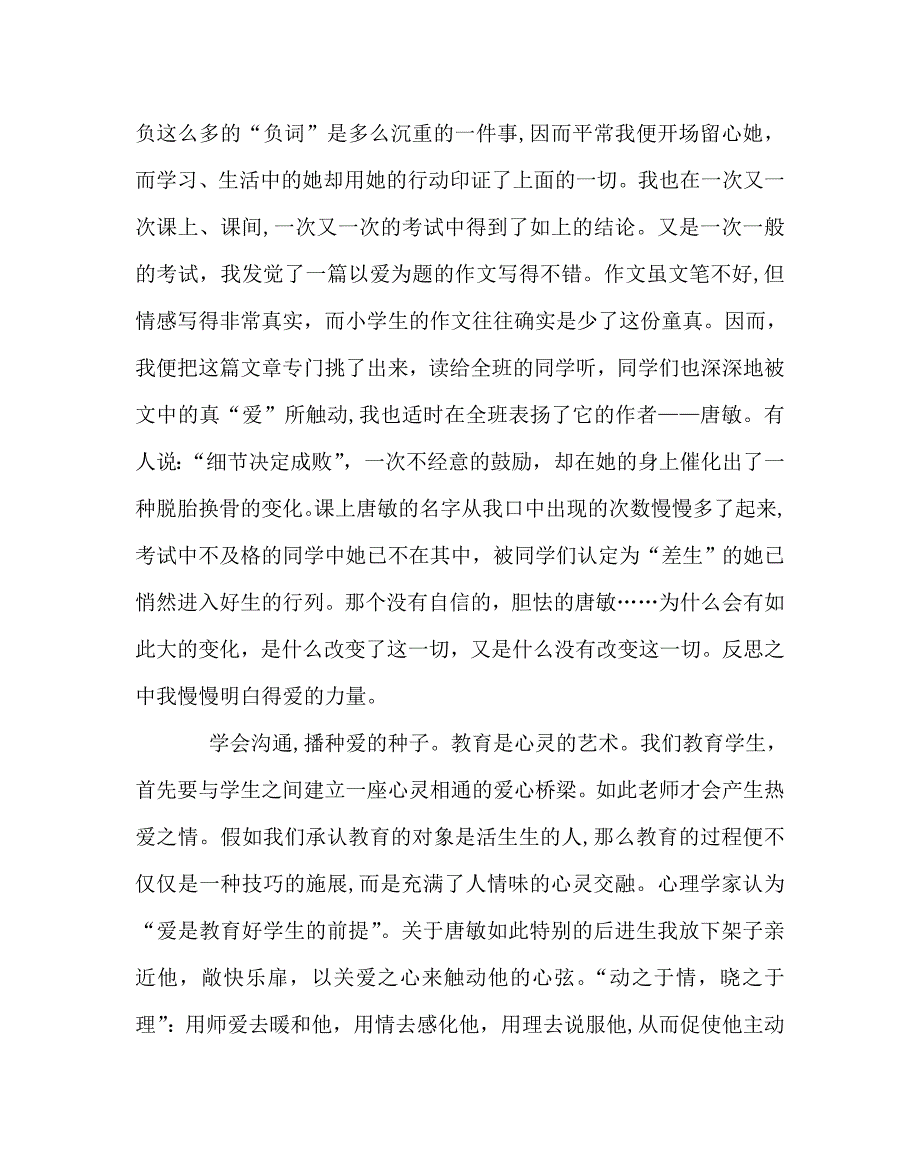 负这么多的“负词”是多么沉重的一件事,因而平常我便开场留心她，而学习、生活中的她却用她的行动印证了上面的一切。我也在一次又一次课上、课间,一次又一次的考试中得到了如上的结论。又是一次一般的考试，我发觉了一篇以爱为题的作文写得不错。作文虽文笔不好,但情感写得非常真实，而小学生的作文往往确实是少了这份童真。因而，我便把这篇文章专门挑了出来，读给全班的同学听，同学们也深深地被文中的真“爱”所触动,我也适时在全班表扬了它的作者——唐敏。有人说:“细节决定成败”，一次不经意的鼓励，却在她的身上催化出了一种脱胎换骨的变化。课上唐敏的名字从我口中出现的次数慢慢多了起来,考试中不及格的同学中她已不在其中，被同学们认定为“差生”的她已悄然进入好生的行列。那个没有自信的，胆怯的唐敏……为什么会有如此大的变化，是什么改变了这一切，又是什么没有改变这一切。反思之中我慢慢明白得爱的力量。

学会沟通,播种爱的种子。教育是心灵的艺术。我们教育学生，首先要与学生之间建立一座心灵相通的爱心桥梁。如此老师才会产生热爱之情。假如我们承认教育的对象是活生生的人,那么教育的过程便不仅仅是一种技巧的施展,而是充满了人情味的心灵交融。心理学家认为“爱是教育好学生的前提”。关于唐敏如此特别的后进生我放下架子亲近他，敞快乐扉，以关爱之心来触动他的心弦。“动之于情，晓之于理”:用师爱去暖和他，用情去感化他，用理去说服他,从而促使他主动